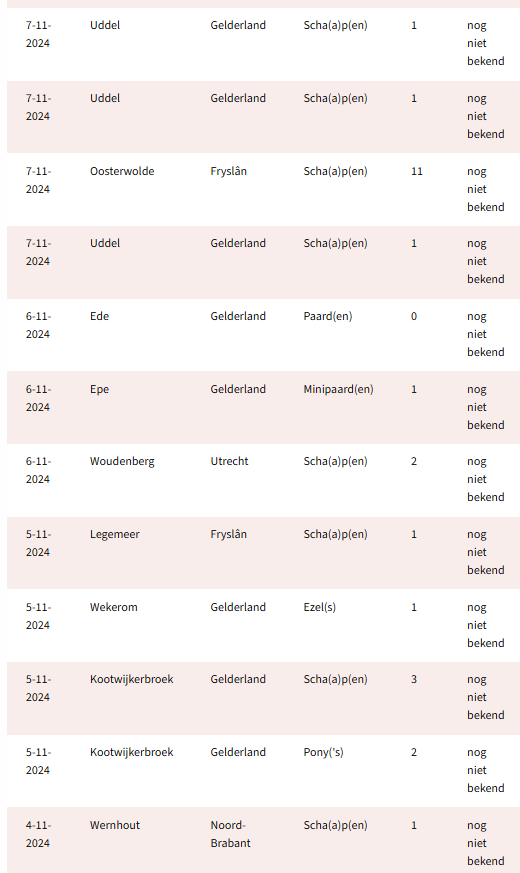 | | | | | | |
|---|---|---|---|---|---|
| 7-11-2024 | Uddel | Gelderland | Scha(a)p(en) | 1 | nog niet bekend |
| 7-11-2024 | Uddel | Gelderland | Scha(a)p(en) | 1 | nog niet bekend |
| 7-11-2024 | Oosterwolde | Fryslân | Scha(a)p(en) | 11 | nog niet bekend |
| 7-11-2024 | Uddel | Gelderland | Scha(a)p(en) | 1 | nog niet bekend |
| 6-11-2024 | Ede | Gelderland | Paard(en) | 0 | nog niet bekend |
| 6-11-2024 | Epe | Gelderland | Minipaard(en) | 1 | nog niet bekend |
| 6-11-2024 | Woudenberg | Utrecht | Scha(a)p(en) | 2 | nog niet bekend |
| 5-11-2024 | Legemeer | Fryslân | Scha(a)p(en) | 1 | nog niet bekend |
| 5-11-2024 | Wekerom | Gelderland | Ezel(s) | 1 | nog niet bekend |
| 5-11-2024 | Kootwijkerbroek | Gelderland | Scha(a)p(en) | 3 | nog niet bekend |
| 5-11-2024 | Kootwijkerbroek | Gelderland | Pony('s) | 2 | nog niet bekend |
| 4-11-2024 | Wernhout | Noord-Brabant | Scha(a)p(en) | 1 | nog niet bekend |